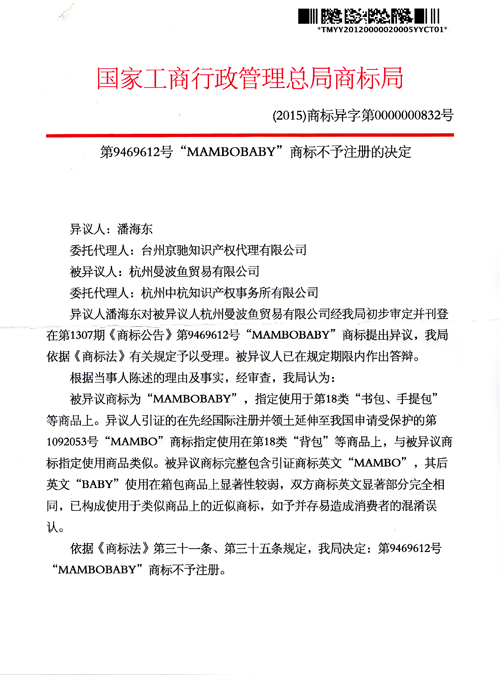 *TMYY20120000020005YYCT01*

国家工商行政管理总局商标局

(2015)商标异字第0000000832号

第9469612号“MAMBOBABY”商标不予注册的决定

异议人：潘海东
委托代理人：台州京驰知识产权代理有限公司
被异议人：杭州曼波鱼贸易有限公司
委托代理人：杭州中杭知识产权事务所有限公司

异议人潘海东对被异议人杭州曼波鱼贸易有限公司经我局初步审定并刊登在第1307期《商标公告》第9469612号“MAMBOBABY”商标提出异议，我局依据《商标法》有关规定予以受理。被异议人已在规定期限内作出答辩。

根据当事人陈述的理由及事实，经审查，我局认为：

被异议商标为“MAMBOBABY”，指定使用于第18类“书包、手提包”等商品上。异议人引证的在先经国际注册并领土延伸至我国申请受保护的第1092053号“MAMBO”商标指定使用在第18类“背包”等商品上，与被异议商标指定使用商品类似。被异议商标完整包含引证商标英文“MAMBO”，其后英文“BABY”使用在箱包商品上显著性较弱，双方商标英文显著部分完全相同，已构成使用于类似商品上的近似商标，如予并存易造成消费者的混淆误认。

依据《商标法》第三十一条、第三十五条规定，我局决定：第9469612号“MAMBOBABY”商标不予注册。